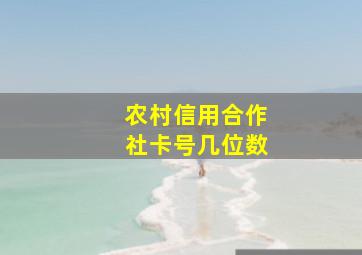 农村信用合作社卡号几位数